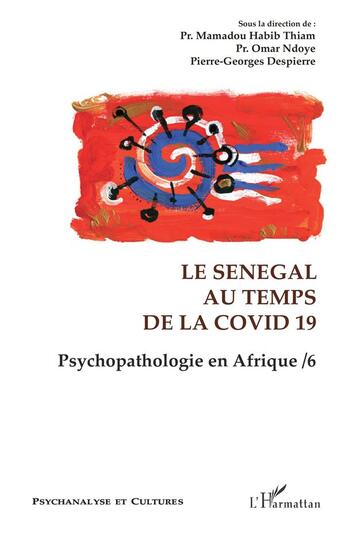 Sous la direction de :
Pr. Mamadou Habib Thiam
Pr. Omar Ndoye
Pierre-Georges Despierre

LE SENEGAL AU TEMPS DE LA COVID 19

Psychopathologie en Afrique /6

PSYCHANALYSE ET CULTURES

L'Harmattan